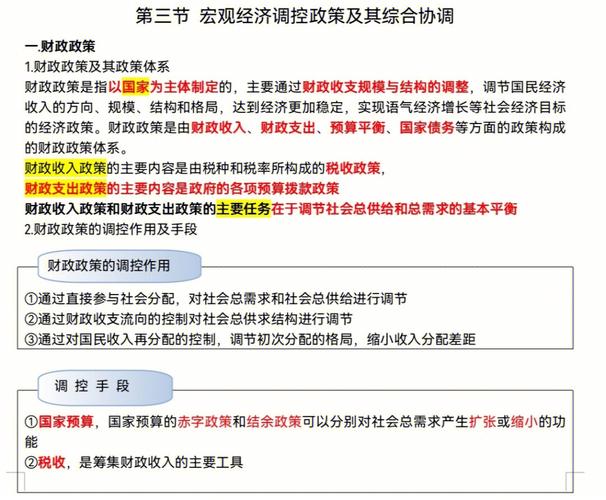 第三节 宏观经济调控政策及其综合协调

一.财政政策

1.财政政策及其政策体系

财政政策是指以国家为主体制定的，主要通过财政收支规模与结构的调整，调节国民经济收入的方向、规模、结构和格局，达到经济更加稳定，实现语气经济增长等社会经济目标的经济政策。财政政策是由财政收入、财政支出、预算平衡、国家债务等方面的政策构成的财政政策体系。

财政收入政策的主要内容是由税种和税率所构成的税收政策，

财政支出政策的主要内容是政府的各项预算拨款政策

财政收入政策和财政支出政策的主要任务在于调节社会总供给和总需求的基本平衡

2.财政政策的调控作用及手段

财政政策的调控作用

①通过直接参与社会分配，对社会总需求和社会总供给进行调节

②通过财政收支流向的控制对社会总供求结构进行调节

③通过对国民收入再分配的控制，调节初次分配的格局，缩小收入分配差距

调 控 手 段

①国家预算，国家预算的赤字政策和结余政策可以分别对社会总需求产生扩张或缩小的功能

②税收，是筹集财政收入的主要工具